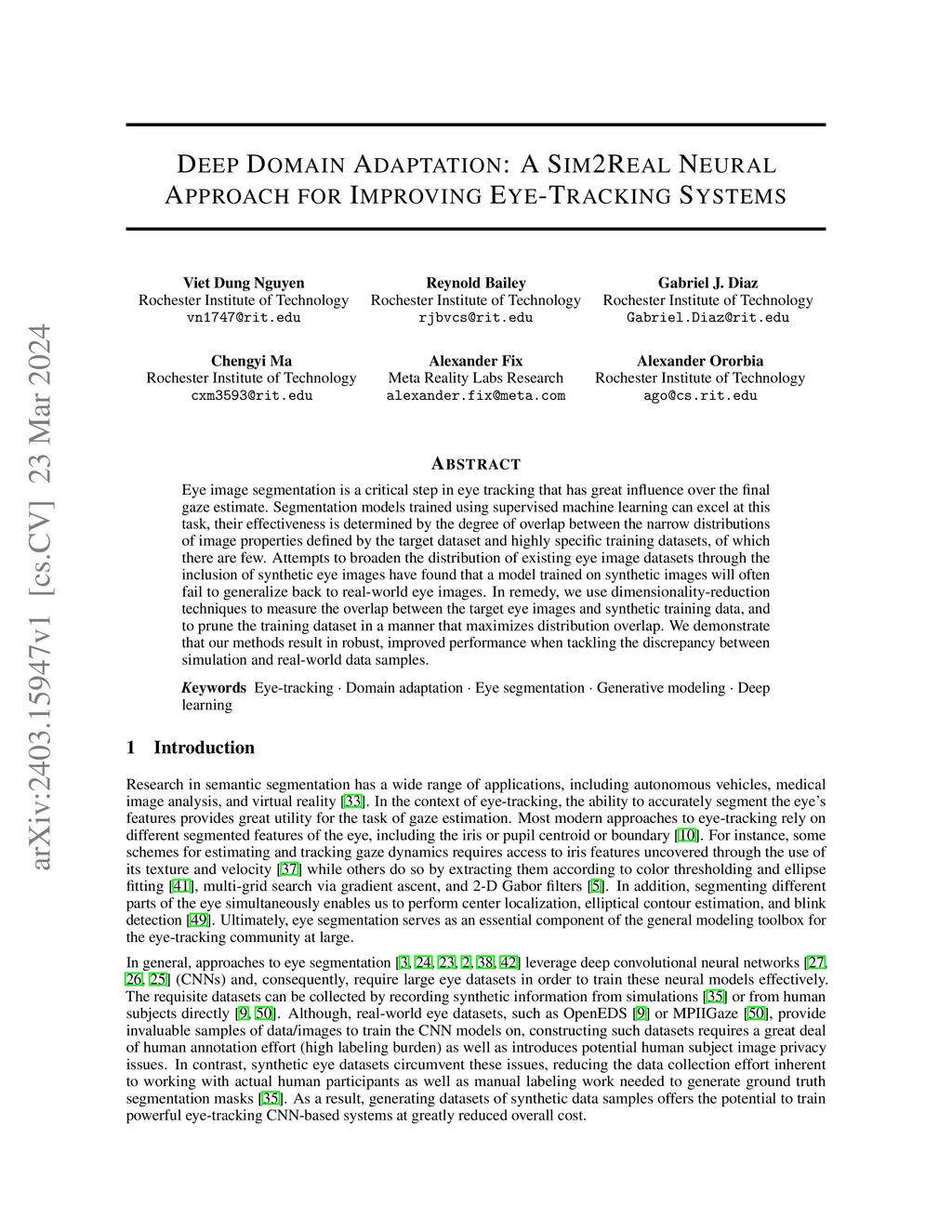 arXiv:2403.15947v1 [cs.CV] 23 Mar 2024

DEEP DOMAIN ADAPTATION: A SIM2REAL NEURAL APPROACH FOR IMPROVING EYE-TRACKING SYSTEMS

Viet Dung Nguyen
Rochester Institute of Technology
vn1747@rit.edu

Reynold Bailey
Rochester Institute of Technology
rjbvcs@rit.edu

Gabriel J. Diaz
Rochester Institute of Technology
Gabriel.Diaz@rit.edu

Chengyi Ma
Rochester Institute of Technology
cxm3593@rit.edu

Alexander Fix
Meta Reality Labs Research
alexander.fix@meta.com

Alexander Ororbia
Rochester Institute of Technology
ago@cs.rit.edu

ABSTRACT

Eye image segmentation is a critical step in eye tracking that has great influence over the final gaze estimate. Segmentation models trained using supervised machine learning can excel at this task, their effectiveness is determined by the degree of overlap between the narrow distributions of image properties defined by the target dataset and highly specific training datasets, of which there are few. Attempts to broaden the distribution of existing eye image datasets through the inclusion of synthetic eye images have found that a model trained on synthetic images will often fail to generalize back to real-world eye images. In remedy, we use dimensionality-reduction techniques to measure the overlap between the target eye images and synthetic training data, and to prune the training dataset in a manner that maximizes distribution overlap. We demonstrate that our methods result in robust, improved performance when tackling the discrepancy between simulation and real-world data samples.

Keywords Eye-tracking · Domain adaptation · Eye segmentation · Generative modeling · Deep learning

1 Introduction

Research in semantic segmentation has a wide range of applications, including autonomous vehicles, medical image analysis, and virtual reality [33]. In the context of eye-tracking, the ability to accurately segment the eye's features provides great utility for the task of gaze estimation. Most modern approaches to eye-tracking rely on different segmented features of the eye, including the iris or pupil centroid or boundary [10]. For instance, some schemes for estimating and tracking gaze dynamics requires access to iris features uncovered through the use of its texture and velocity [37] while others do so by extracting them according to color thresholding and ellipse fitting [41], multi-grid search via gradient ascent, and 2-D Gabor filters [5]. In addition, segmenting different parts of the eye simultaneously enables us to perform center localization, elliptical contour estimation, and blink detection [49]. Ultimately, eye segmentation serves as an essential component of the general modeling toolbox for the eye-tracking community at large.

In general, approaches to eye segmentation [3, 24, 23, 2, 38, 42] leverage deep convolutional neural networks [27, 26, 25] (CNNs) and, consequently, require large eye datasets in order to train these neural models effectively. The requisite datasets can be collected by recording synthetic information from simulations [35] or from human subjects directly [9, 50]. Although, real-world eye datasets, such as OpenEDS [9] or MPIIGaze [50], provide invaluable samples of data/images to train the CNN models on, constructing such datasets requires a great deal of human annotation effort (high labeling burden) as well as introduces potential human subject image privacy issues. In contrast, synthetic eye datasets circumvent these issues, reducing the data collection effort inherent to working with actual human participants as well as manual labeling work needed to generate ground truth segmentation masks [35]. As a result, generating datasets of synthetic data samples offers the potential to train powerful eye-tracking CNN-based systems at greatly reduced overall cost.